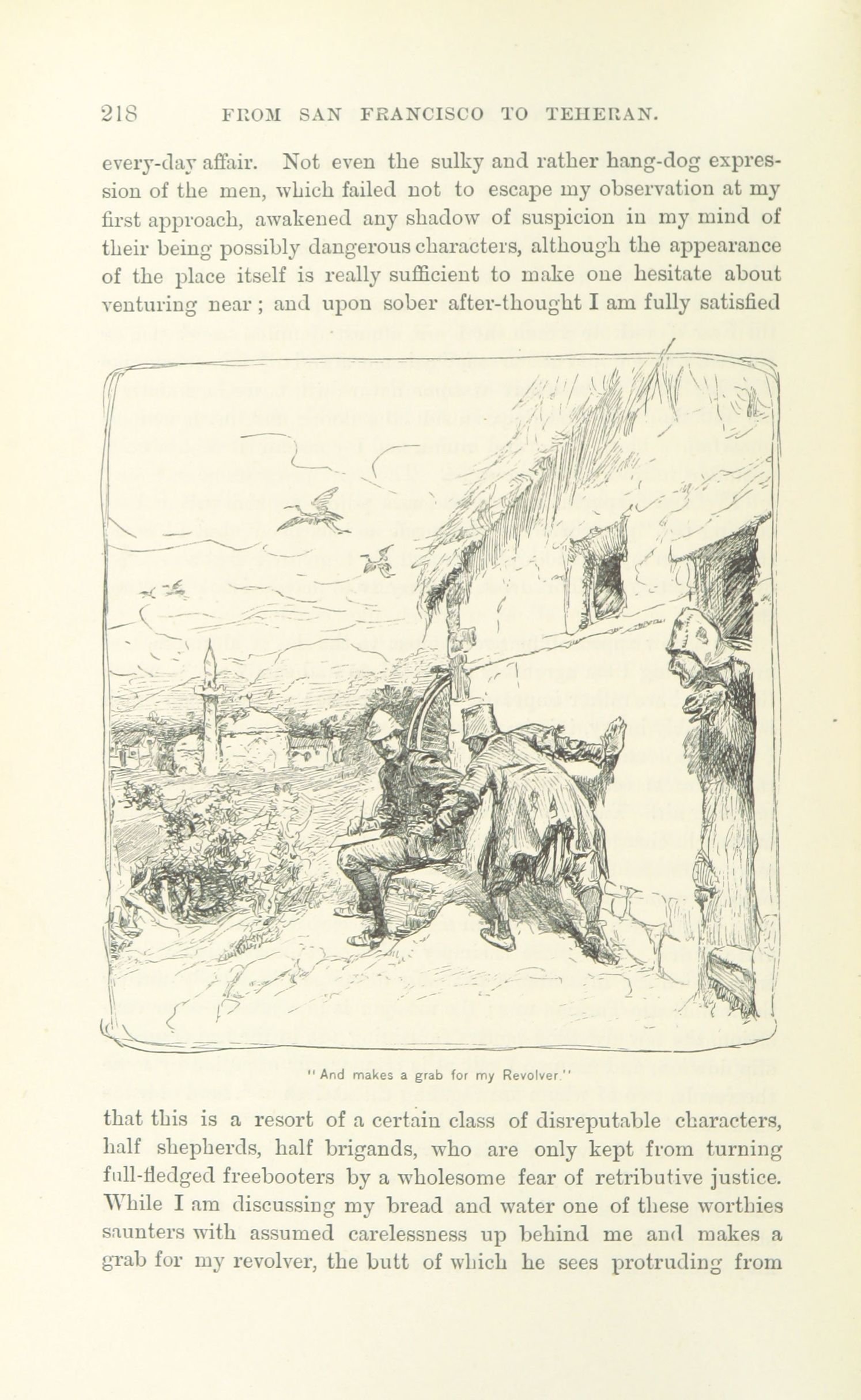 218 FROM SAN FRANCISCO TO TEHERAN.

every-day affair. Not even the sulky and rather hang-dog expression of the men, which failed not to escape my observation at my first approach, awakened any shadow of suspicion in my mind of their being possibly dangerous characters, although the appearance of the place itself is really sufficient to make one hesitate about venturing near; and upon sober after-thought I am fully satisfied

"And makes a grab for my Revolver."

that this is a resort of a certain class of disreputable characters, half shepherds, half brigands, who are only kept from turning full-fledged freebooters by a wholesome fear of retributive justice. While I am discussing my bread and water one of these worthies saunters with assumed carelessness up behind me and makes a grab for my revolver, the butt of which he sees protruding from